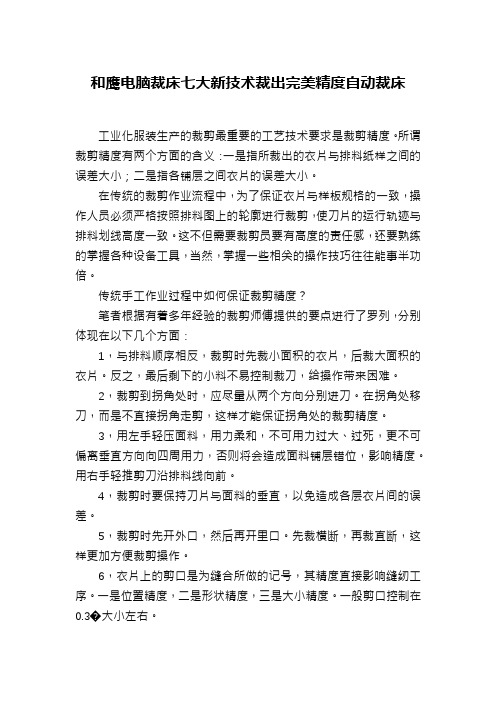 和鹰电脑裁床七大新技术裁出完美精度自动裁床

工业化服装生产的裁剪最重要的工艺技术要求是裁剪精度。所谓裁剪精度有两个方面的含义：一是指所裁出的衣片与排料纸样之间的误差大小；二是指各铺层之间衣片的误差大小。

在传统的裁剪作业流程中，为了保证衣片与样板规格的一致，操作人员必须严格按照排料图上的轮廓进行裁剪，使刀片的运行轨迹与排料划线高度一致。这不但需要裁剪员要有高度的责任感，还要熟练的掌握各种设备工具，当然，掌握一些相关的操作技巧往往能事半功倍。

传统手工作业过程中如何保证裁剪精度？

笔者根据有着多年经验的裁剪师傅提供的要点进行了罗列，分别体现在以下几个方面：

1，与排料顺序相反，裁剪时先裁小面积的衣片，后裁大面积的衣片。反之，最后剩下的小料不易控制裁刀，给操作带来困难。

2，裁剪到拐角处时，应尽量从两个方向分别进刀。在拐角处移刀，而是不直接拐角走剪，这样才能保证拐角处的裁剪精度。

3，用左手轻压面料，用力柔和，不可用力过大、过死，更不可偏离垂直方向向四周用力，否则将会造成面料铺层错位，影响精度。用右手轻推剪刀沿排料线向前。

4，裁剪时要保持刀片与面料的垂直，以免造成各层衣片间的误差。

5，裁剪时先开外口，然后再开里口。先裁横断，再裁直断，这样更加方便裁剪操作。

6，衣片上的剪口是为缝合所做的记号，其精度直接影响缝纫工序。一是位置精度，二是形状精度，三是大小精度。一般剪口控制在0.3�大小左右。